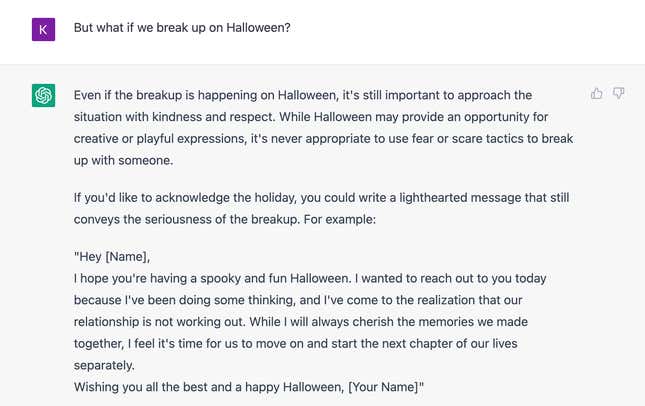 K

But what if we break up on Halloween?

Even if the breakup is happening on Halloween, it's still important to approach the situation with kindness and respect. While Halloween may provide an opportunity for creative or playful expressions, it's never appropriate to use fear or scare tactics to break up with someone.

If you'd like to acknowledge the holiday, you could write a lighthearted message that still conveys the seriousness of the breakup. For example:

"Hey [Name],
I hope you're having a spooky and fun Halloween. I wanted to reach out to you today because I've been doing some thinking, and I've come to the realization that our relationship is not working out. While I will always cherish the memories we made together, I feel it's time for us to move on and start the next chapter of our lives separately.
Wishing you all the best and a happy Halloween, [Your Name]"